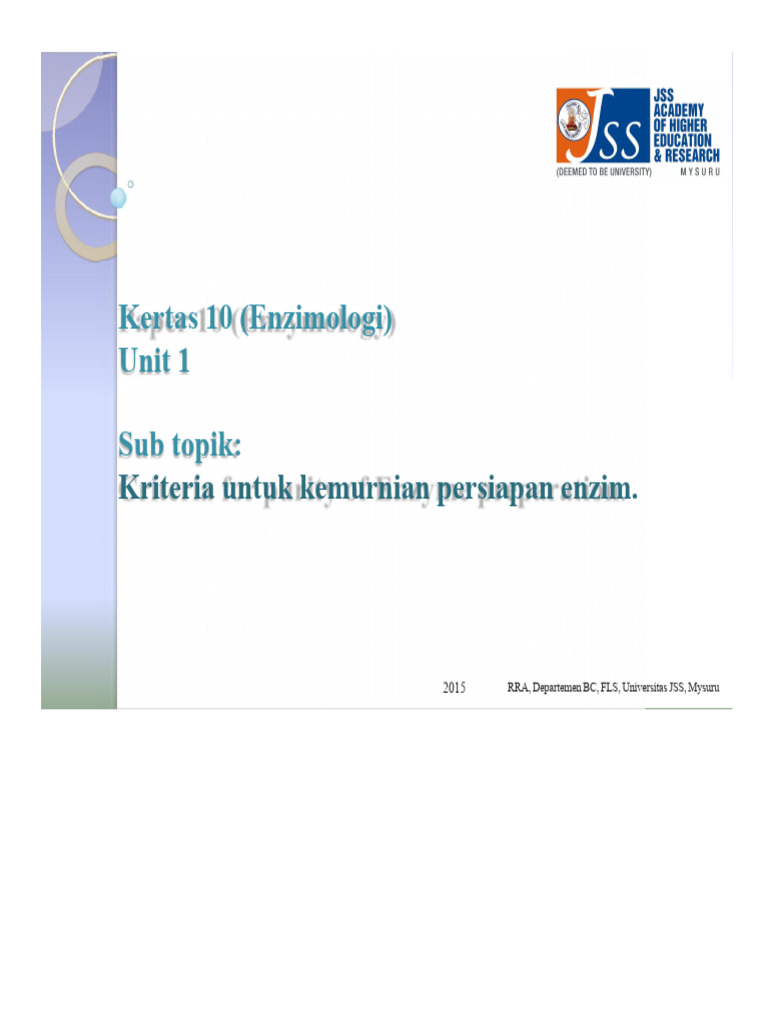 JSS
JSS ACADEMY OF HIGHER EDUCATION & RESEARCH
(DEEMED TO BE UNIVERSITY) MYSURU

Kertas 10 (Enzimologi)
Unit 1

Sub topik:
Kriteria untuk kemurnian persiapan enzim.

2015 RRA, Departemen BC, FLS, Universitas JSS, Mysuru